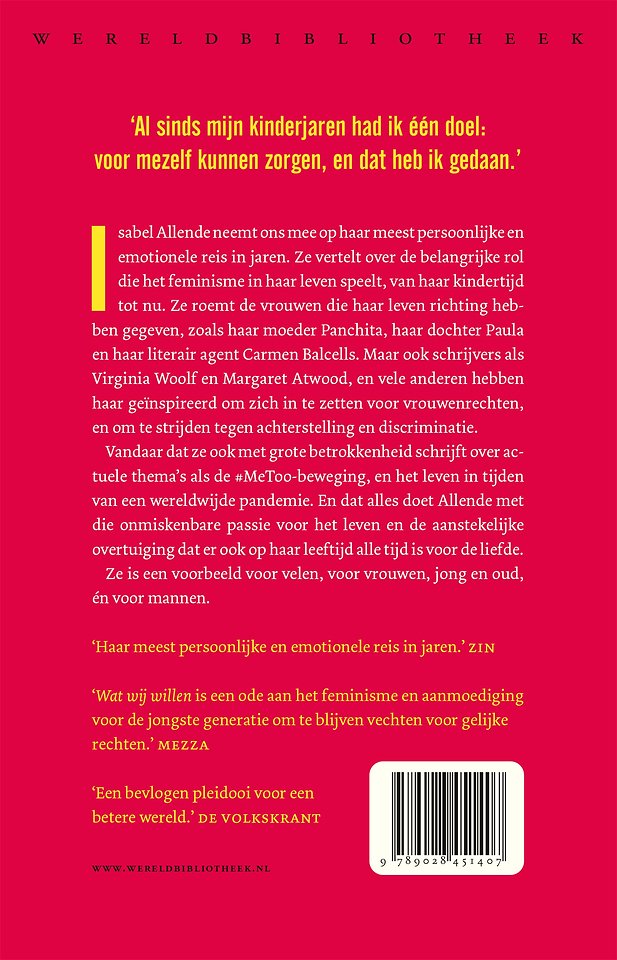 WERELDBIBLIOTHEEK

'Al sinds mijn kinderjaren had ik één doel: voor mezelf kunnen zorgen, en dat heb ik gedaan.'

Isabel Allende neemt ons mee op haar meest persoonlijke en emotionele reis in jaren. Ze vertelt over de belangrijke rol die het feminisme in haar leven speelt, van haar kindertijd tot nu. Ze roemt de vrouwen die haar leven richting hebben gegeven, zoals haar moeder Panchita, haar dochter Paula en haar literair agent Carmen Balcells. Maar ook schrijvers als Virginia Woolf en Margaret Atwood, en vele anderen hebben haar geïnspireerd om zich in te zetten voor vrouwenrechten, en om te strijden tegen achterstelling en discriminatie.

Vandaar dat ze ook met grote betrokkenheid schrijft over actuele thema's als de #MeToo-beweging, en het leven in tijden van een wereldwijde pandemie. En dat alles doet Allende met die onmiskenbare passie voor het leven en de aanstekelijke overtuiging dat er ook op haar leeftijd alle tijd is voor de liefde.

Ze is een voorbeeld voor velen, voor vrouwen, jong en oud, én voor mannen.

'Haar meest persoonlijke en emotionele reis in jaren.' ZIN

'Wat wij willen is een ode aan het feminisme en aanmoediging voor de jongste generatie om te blijven vechten voor gelijke rechten.' MEZZA

'Een bevlogen pleidooi voor een betere wereld.' DE VOLKSKRANT

WWW.WERELDBIBLIOTHEEK.NL

9 789028 451407